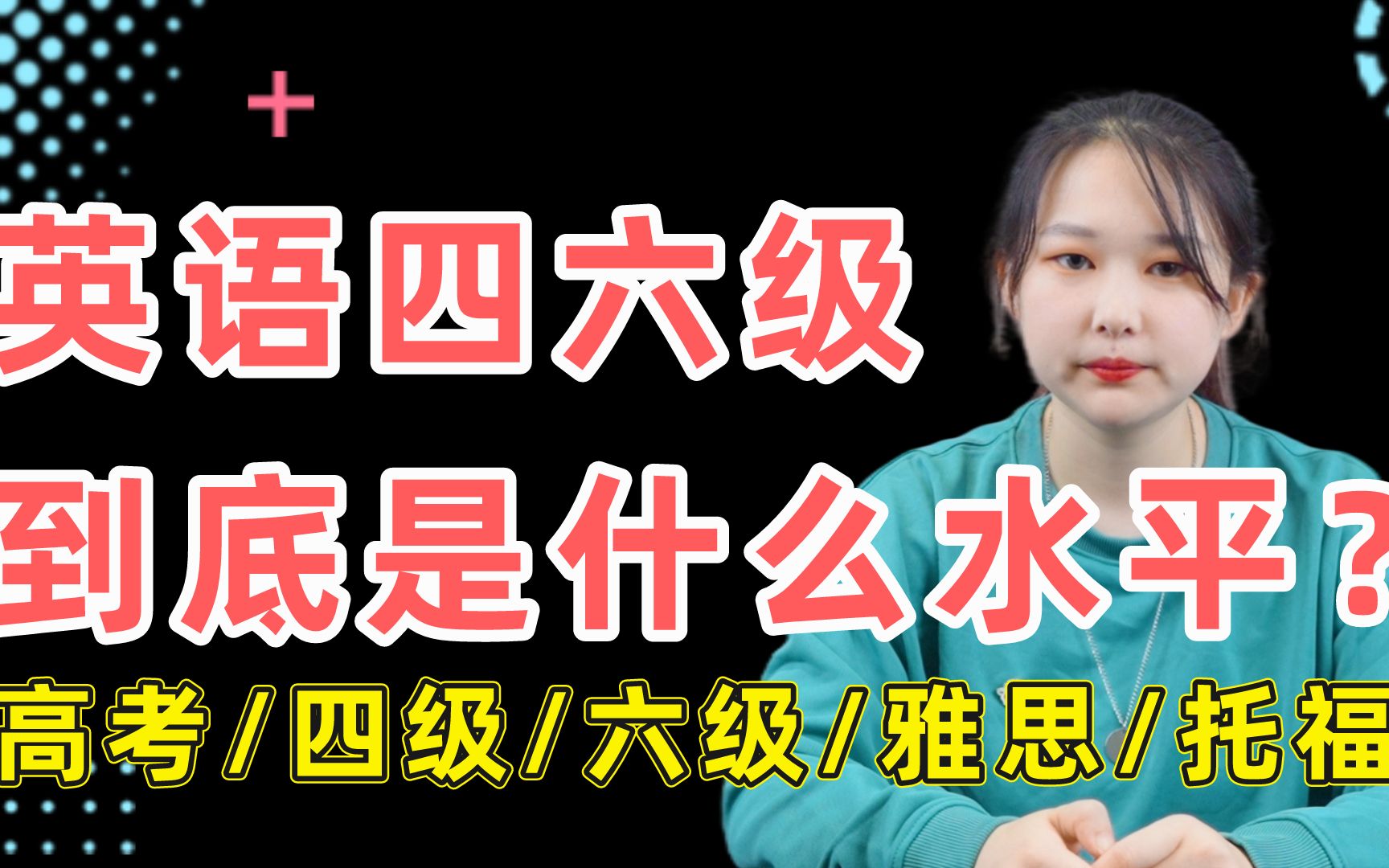 英语四六级
到底是什么水平？
高考/四级/六级/雅思/托福